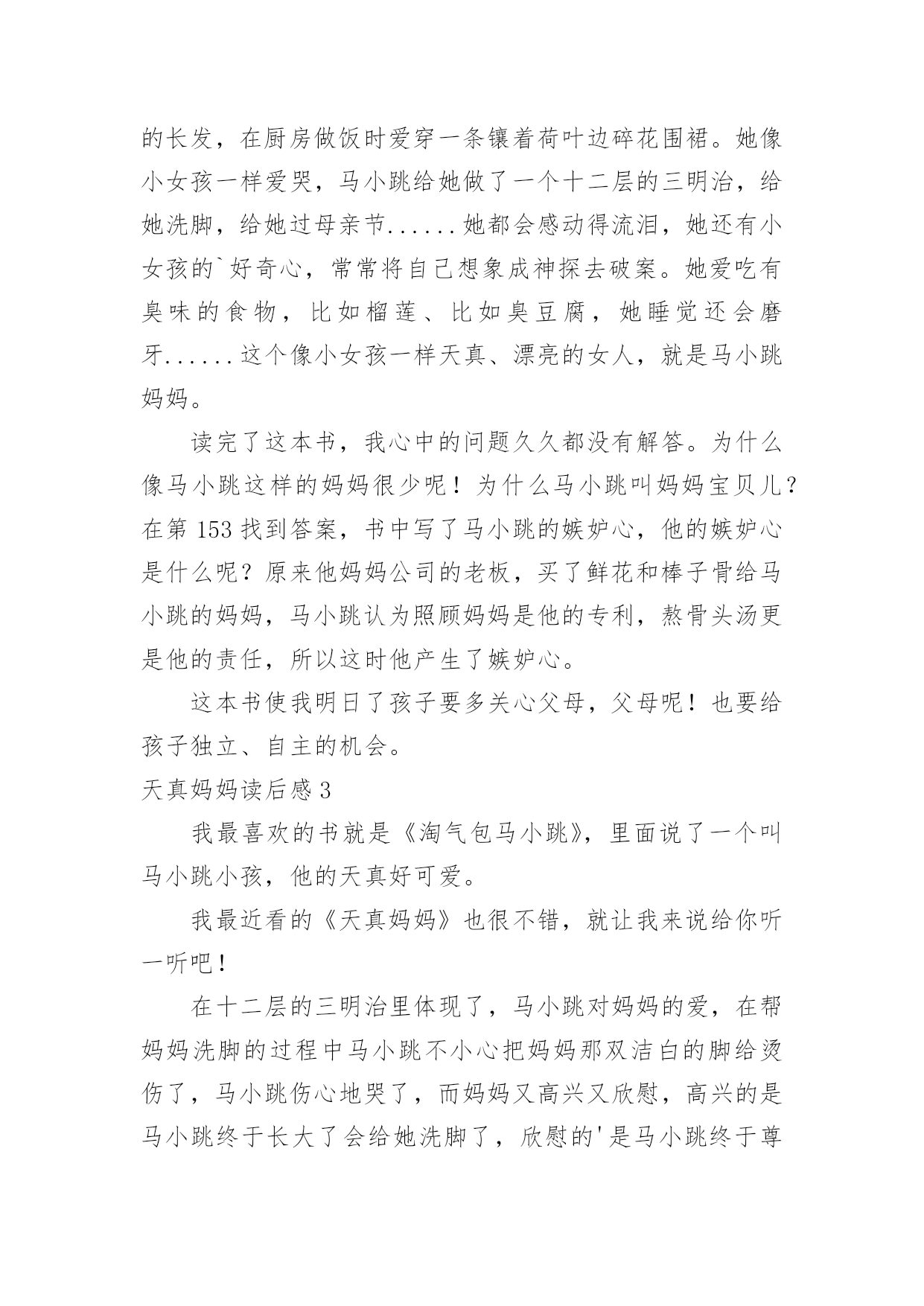 的长发，在厨房做饭时爱穿一条镶着荷叶边碎花围裙。她像小女孩一样爱哭，马小跳给她做了一个十二层的三明治，给她洗脚，给她过母亲节......她都会感动得流泪，她还有小女孩的`好奇心，常常将自己想象成神探去破案。她爱吃有臭味的食物，比如榴莲、比如臭豆腐，她睡觉还会磨牙......这个像小女孩一样天真、漂亮的女人，就是马小跳妈妈。

读完了这本书，我心中的问题久久都没有解答。为什么像马小跳这样的妈妈很少呢！为什么马小跳叫妈妈宝贝儿？在第 153 找到答案，书中写了马小跳的嫉妒心，他的嫉妒心是什么呢？原来他妈妈公司的老板，买了鲜花和棒子骨给马小跳的妈妈，马小跳认为照顾妈妈是他的专利，熬骨头汤更是他的责任，所以这时他产生了嫉妒心。

这本书使我明日了孩子要多关心父母，父母呢！也要给孩子独立、自主的机会。

天真妈妈读后感 3

我最喜欢的书就是《淘气包马小跳》，里面说了一个叫马小跳小孩，他的天真好可爱。

我最近看的《天真妈妈》也很不错，就让我来说给你听一听吧！

在十二层的三明治里体现了，马小跳对妈妈的爱，在帮妈妈洗脚的过程中马小跳不小心把妈妈那双洁白的脚给烫伤了，马小跳伤心地哭了，而妈妈又高兴又欣慰，高兴的是马小跳终于长大了会给她洗脚了，欣慰的'是马小跳终于尊